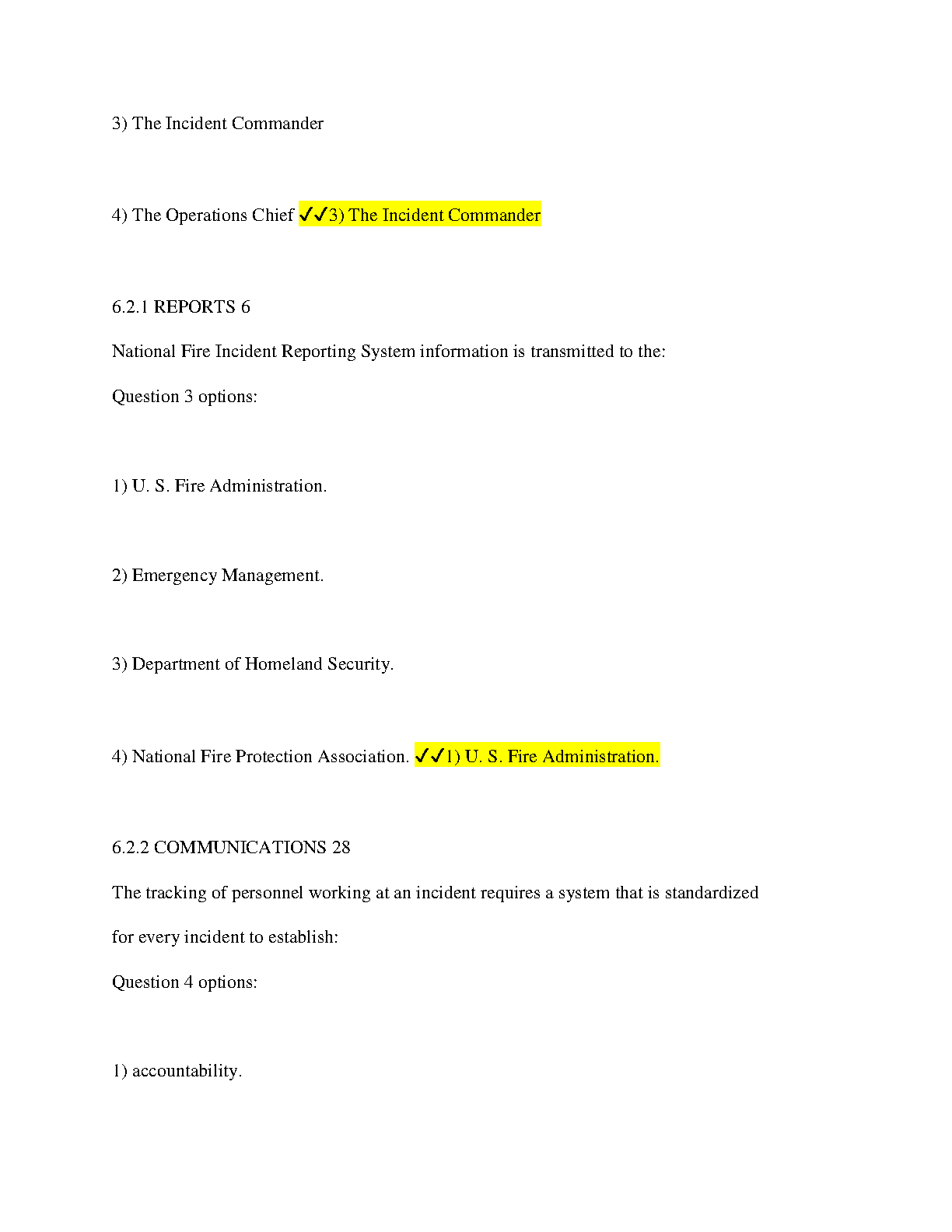 3) The Incident Commander

4) The Operations Chief ✓✓3) The Incident Commander

6.2.1 REPORTS 6

National Fire Incident Reporting System information is transmitted to the:

Question 3 options:

1) U. S. Fire Administration.

2) Emergency Management.

3) Department of Homeland Security.

4) National Fire Protection Association. ✓✓1) U. S. Fire Administration.

6.2.2 COMMUNICATIONS 28

The tracking of personnel working at an incident requires a system that is standardized for every incident to establish:

Question 4 options:

1) accountability.